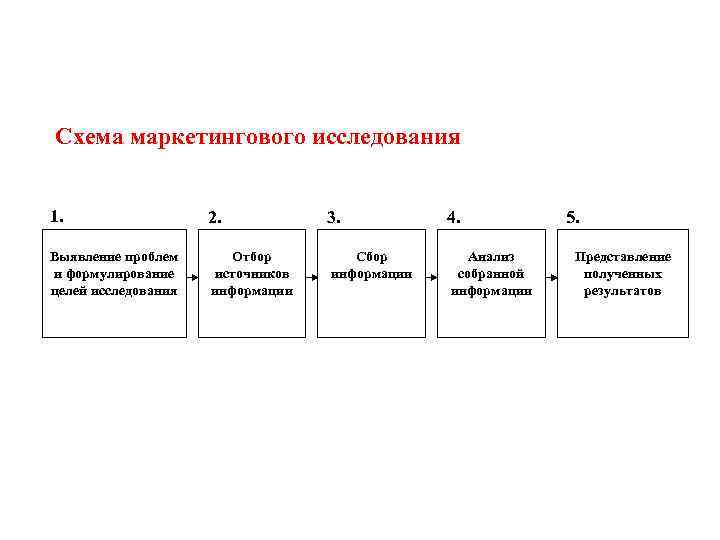 Схема маркетингового исследования

1.
Выявление проблем и формулирование целей исследования

2.
Отбор источников информации

3.
Сбор информации

4.
Анализ собранной информации

5.
Представление полученных результатов